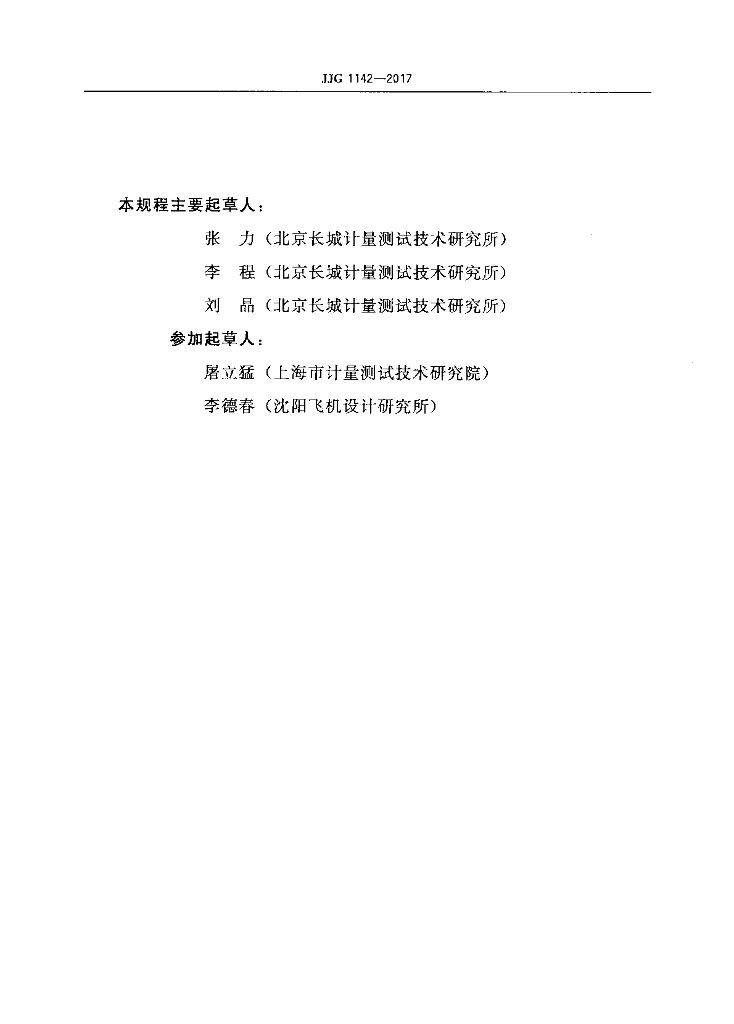 JJG 1142—2017

本规程主要起草人：

张　力（北京长城计量测试技术研究所）

李　程（北京长城计量测试技术研究所）

刘　晶（北京长城计量测试技术研究所）

参加起草人：

屠立猛（上海市计量测试技术研究院）

李德春（沈阳飞机设计研究所）